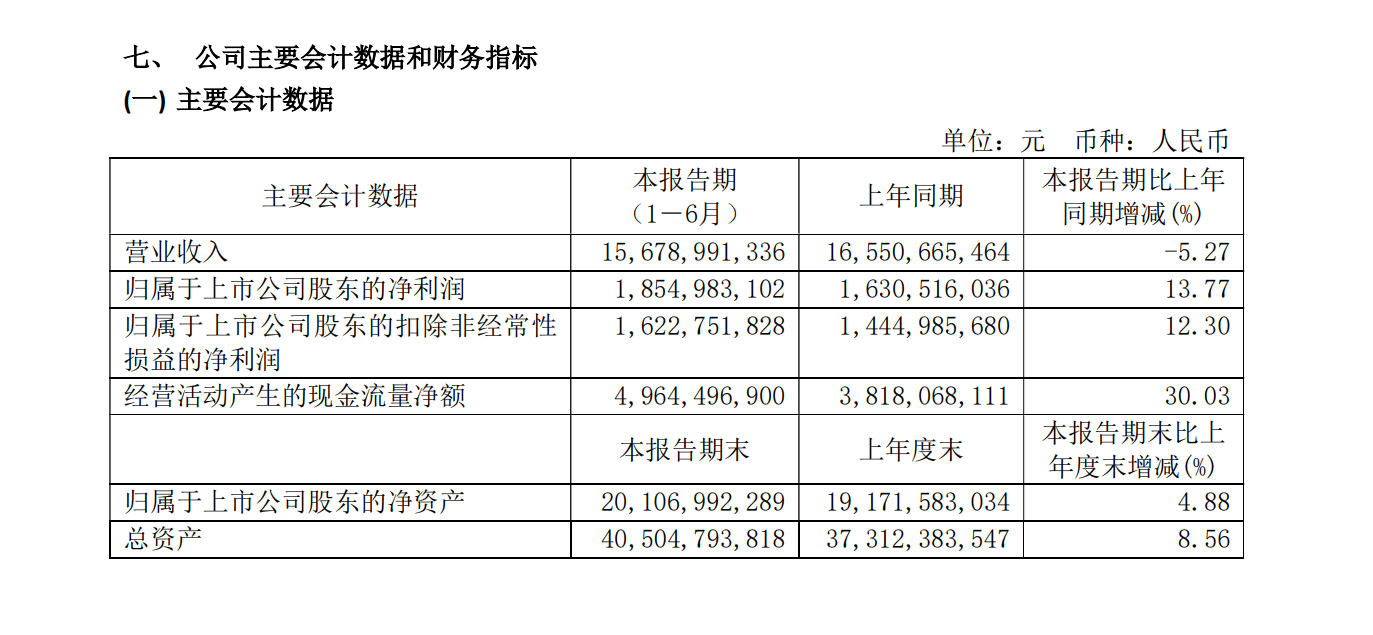 七、 公司主要会计数据和财务指标

(一) 主要会计数据

单位：元 币种：人民币

| 主要会计数据 | 本报告期（1－6月） | 上年同期 | 本报告期比上年同期增减(%) |
|---|---|---|---|
| 营业收入 | 15,678,991,336 | 16,550,665,464 | -5.27 |
| 归属于上市公司股东的净利润 | 1,854,983,102 | 1,630,516,036 | 13.77 |
| 归属于上市公司股东的扣除非经常性损益的净利润 | 1,622,751,828 | 1,444,985,680 | 12.30 |
| 经营活动产生的现金流量净额 | 4,964,496,900 | 3,818,068,111 | 30.03 |
|  | 本报告期末 | 上年度末 | 本报告期末比上年度末增减(%) |
| 归属于上市公司股东的净资产 | 20,106,992,289 | 19,171,583,034 | 4.88 |
| 总资产 | 40,504,793,818 | 37,312,383,547 | 8.56 |